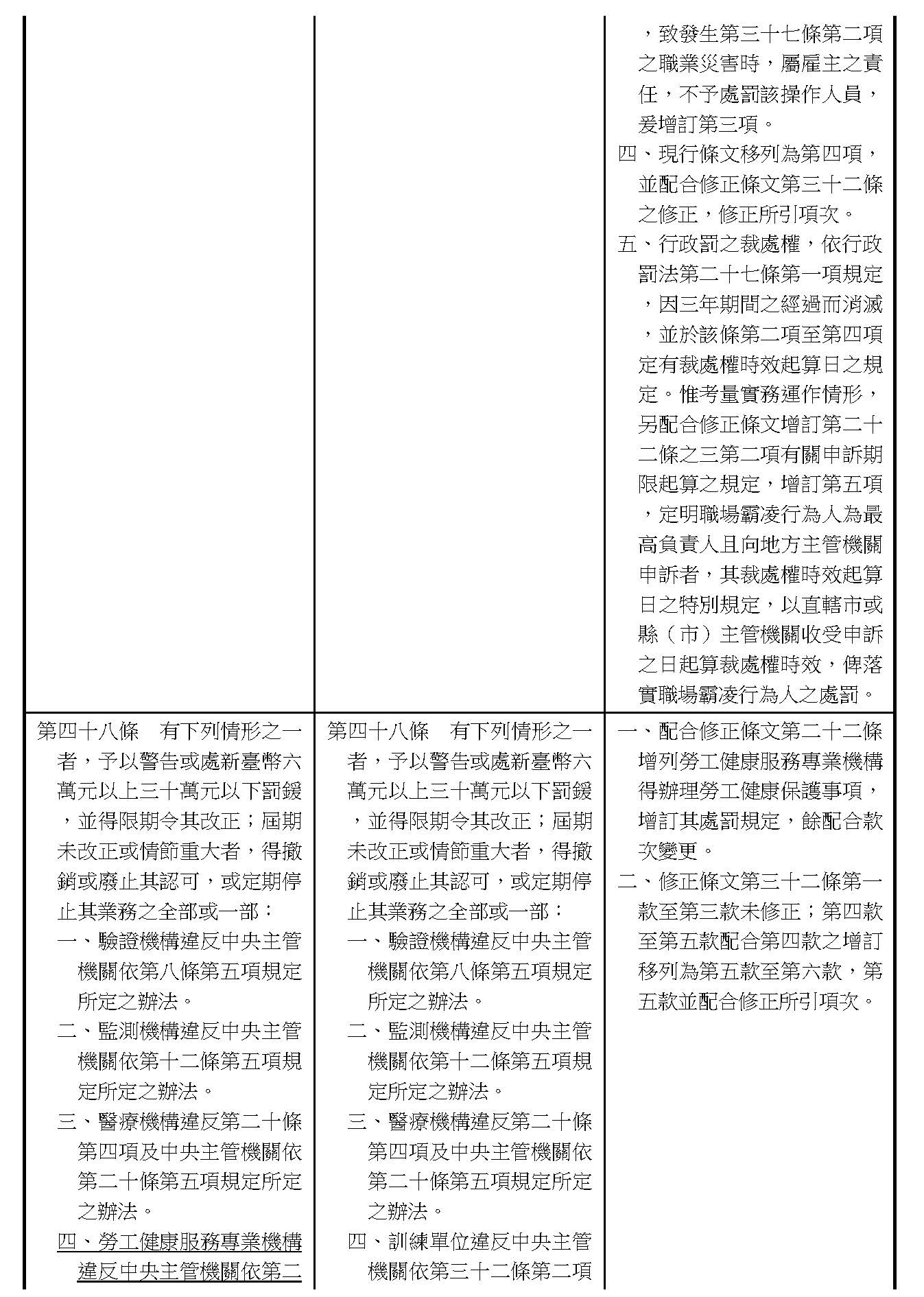 | | | ，致發生第三十七條第二項之職業災害時，屬雇主之責任，不予處罰該操作人員，爰增訂第三項。<br>四、現行條文移列為第四項，並配合修正條文第三十二條之修正，修正所引項次。<br>五、行政罰之裁處權，依行政罰法第二十七條第一項規定，因三年期間之經過而消滅，並於該條第二項至第四項定有裁處權時效起算日之規定。惟考量實務運作情形，另配合修正條文增訂第二十二條之三第二項有關申訴期限起算之規定，增訂第五項，定明職場霸凌行為人為最高負責人且向地方主管機關申訴者，其裁處權時效起算日之特別規定，以直轄市或縣（市）主管機關收受申訴之日起算裁處權時效，俾落實職場霸凌行為人之處罰。 |
|---|---|---|
| 第四十八條　有下列情形之一者，予以警告或處新臺幣六萬元以上三十萬元以下罰鍰，並得限期令其改正；屆期未改正或情節重大者，得撤銷或廢止其認可，或定期停止其業務之全部或一部：<br>一、驗證機構違反中央主管機關依第八條第五項規定所定之辦法。<br>二、監測機構違反中央主管機關依第十二條第五項規定所定之辦法。<br>三、醫療機構違反第二十條第四項及中央主管機關依第二十條第五項規定所定之辦法。<br>四、勞工健康服務專業機構違反中央主管機關依第二 | 第四十八條　有下列情形之一者，予以警告或處新臺幣六萬元以上三十萬元以下罰鍰，並得限期令其改正；屆期未改正或情節重大者，得撤銷或廢止其認可，或定期停止其業務之全部或一部：<br>一、驗證機構違反中央主管機關依第八條第五項規定所定之辦法。<br>二、監測機構違反中央主管機關依第十二條第五項規定所定之辦法。<br>三、醫療機構違反第二十條第四項及中央主管機關依第二十條第五項規定所定之辦法。<br>四、訓練單位違反中央主管機關依第三十二條第二項 | 一、配合修正條文第二十二條增列勞工健康服務專業機構得辦理勞工健康保護事項，增訂其處罰規定，餘配合款次變更。<br>二、修正條文第三十二條第一款至第三款未修正；第四款至第五款配合第四款之增訂移列為第五款至第六款，第五款並配合修正所引項次。 |